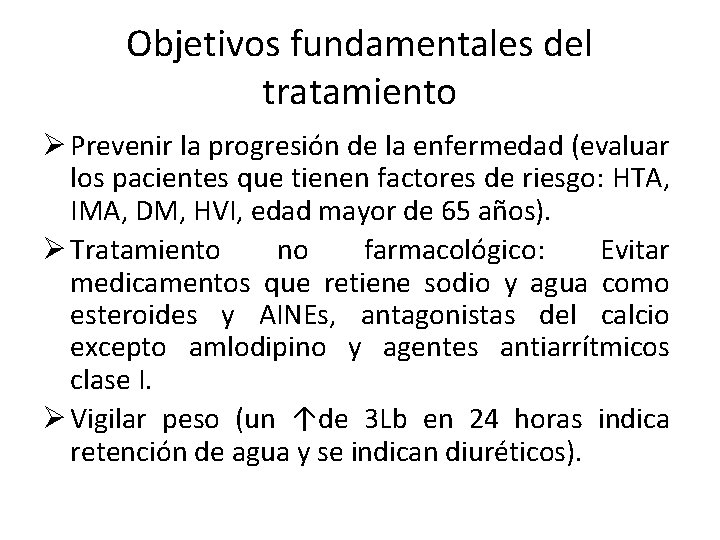 Objetivos fundamentales del tratamiento

➢ Prevenir la progresión de la enfermedad (evaluar los pacientes que tienen factores de riesgo: HTA, IMA, DM, HVI, edad mayor de 65 años).

➢ Tratamiento no farmacológico: Evitar medicamentos que retiene sodio y agua como esteroides y AINEs, antagonistas del calcio excepto amlodipino y agentes antiarrítmicos clase I.

➢ Vigilar peso (un ↑de 3Lb en 24 horas indica retención de agua y se indican diuréticos).